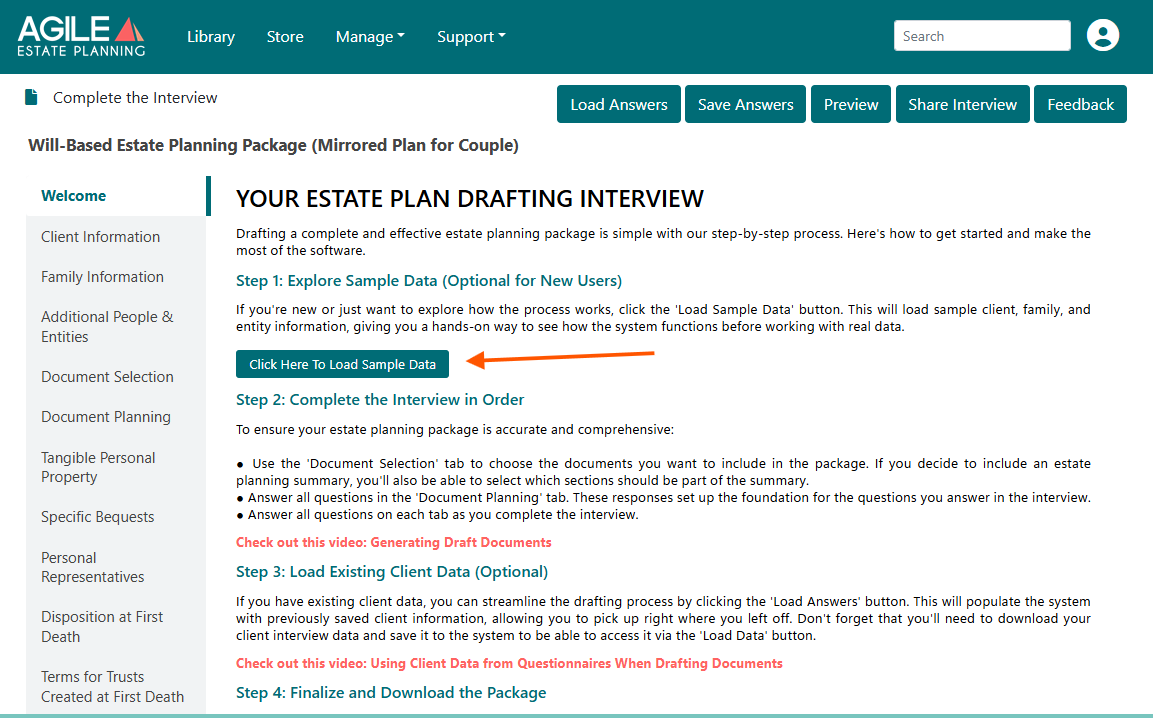 AGILE
ESTATE PLANNING

Library Store Manage Support

Search

Complete the Interview

Load Answers Save Answers Preview Share Interview Feedback

Will-Based Estate Planning Package (Mirrored Plan for Couple)

Welcome
Client Information
Family Information
Additional People & Entities
Document Selection
Document Planning
Tangible Personal Property
Specific Bequests
Personal Representatives
Disposition at First Death
Terms for Trusts Created at First Death

YOUR ESTATE PLAN DRAFTING INTERVIEW

Drafting a complete and effective estate planning package is simple with our step-by-step process. Here's how to get started and make the most of the software.

Step 1: Explore Sample Data (Optional for New Users)

If you're new or just want to explore how the process works, click the 'Load Sample Data' button. This will load sample client, family, and entity information, giving you a hands-on way to see how the system functions before working with real data.

Click Here To Load Sample Data

Step 2: Complete the Interview in Order

To ensure your estate planning package is accurate and comprehensive:

● Use the 'Document Selection' tab to choose the documents you want to include in the package. If you decide to include an estate planning summary, you'll also be able to select which sections should be part of the summary.
● Answer all questions in the 'Document Planning' tab. These responses set up the foundation for the questions you answer in the interview.
● Answer all questions on each tab as you complete the interview.

Check out this video: Generating Draft Documents

Step 3: Load Existing Client Data (Optional)

If you have existing client data, you can streamline the drafting process by clicking the 'Load Answers' button. This will populate the system with previously saved client information, allowing you to pick up right where you left off. Don't forget that you'll need to download your client interview data and save it to the system to be able to access it via the 'Load Data' button.

Check out this video: Using Client Data from Questionnaires When Drafting Documents

Step 4: Finalize and Download the Package